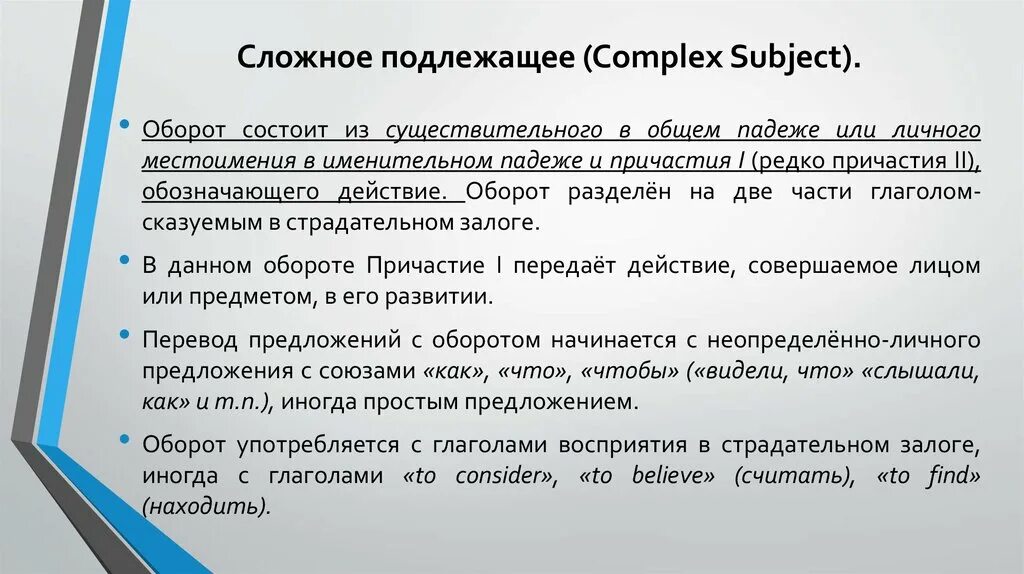 Сложное подлежащее (Complex Subject).

• Оборот состоит из существительного в общем падеже или личного местоимения в именительном падеже и причастия I (редко причастия II), обозначающего действие. Оборот разделён на две части глаголом-сказуемым в страдательном залоге.

• В данном обороте Причастие I передаёт действие, совершаемое лицом или предметом, в его развитии.

• Перевод предложений с оборотом начинается с неопределённо-личного предложения с союзами «как», «что», «чтобы» («видели, что» «слышали, как» и т.п.), иногда простым предложением.

• Оборот употребляется с глаголами восприятия в страдательном залоге, иногда с глаголами «to consider», «to believe» (считать), «to find» (находить).